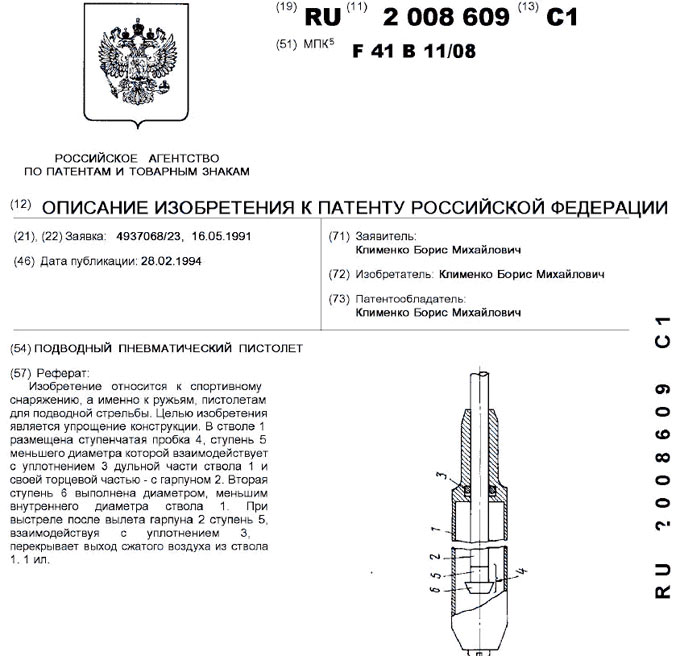 (19) RU (11) 2 008 609 (13) C1

(51) МПК$^{5}$ F 41 B 11/08

РОССИЙСКОЕ АГЕНТСТВО
ПО ПАТЕНТАМ И ТОВАРНЫМ ЗНАКАМ

(12) ОПИСАНИЕ ИЗОБРЕТЕНИЯ К ПАТЕНТУ РОССИЙСКОЙ ФЕДЕРАЦИИ

(21), (22) Заявка: 4937068/23, 16.05.1991

(46) Дата публикации: 28.02.1994

(71) Заявитель:
Клименко Борис Михайлович

(72) Изобретатель: Клименко Борис Михайлович

(73) Патентообладатель:
Клименко Борис Михайлович

(54) ПОДВОДНЫЙ ПНЕВМАТИЧЕСКИЙ ПИСТОЛЕТ

(57) Реферат:

Изобретение относится к спортивному снаряжению, а именно к ружьям, пистолетам для подводной стрельбы. Целью изобретения является упрощение конструкции. В стволе 1 размещена ступенчатая пробка 4, ступень 5 меньшего диаметра которой взаимодействует с уплотнением 3 дульной части ствола 1 и своей торцевой частью - с гарпуном 2. Вторая ступень 6 выполнена диаметром, меньшим внутреннего диаметра ствола 1. При выстреле после вылета гарпуна 2 ступень 5, взаимодействуя с уплотнением 3, перекрывает выход сжатого воздуха из ствола 1. 1 ил.

3
1
2
5
6
4

RU 2008609 C1